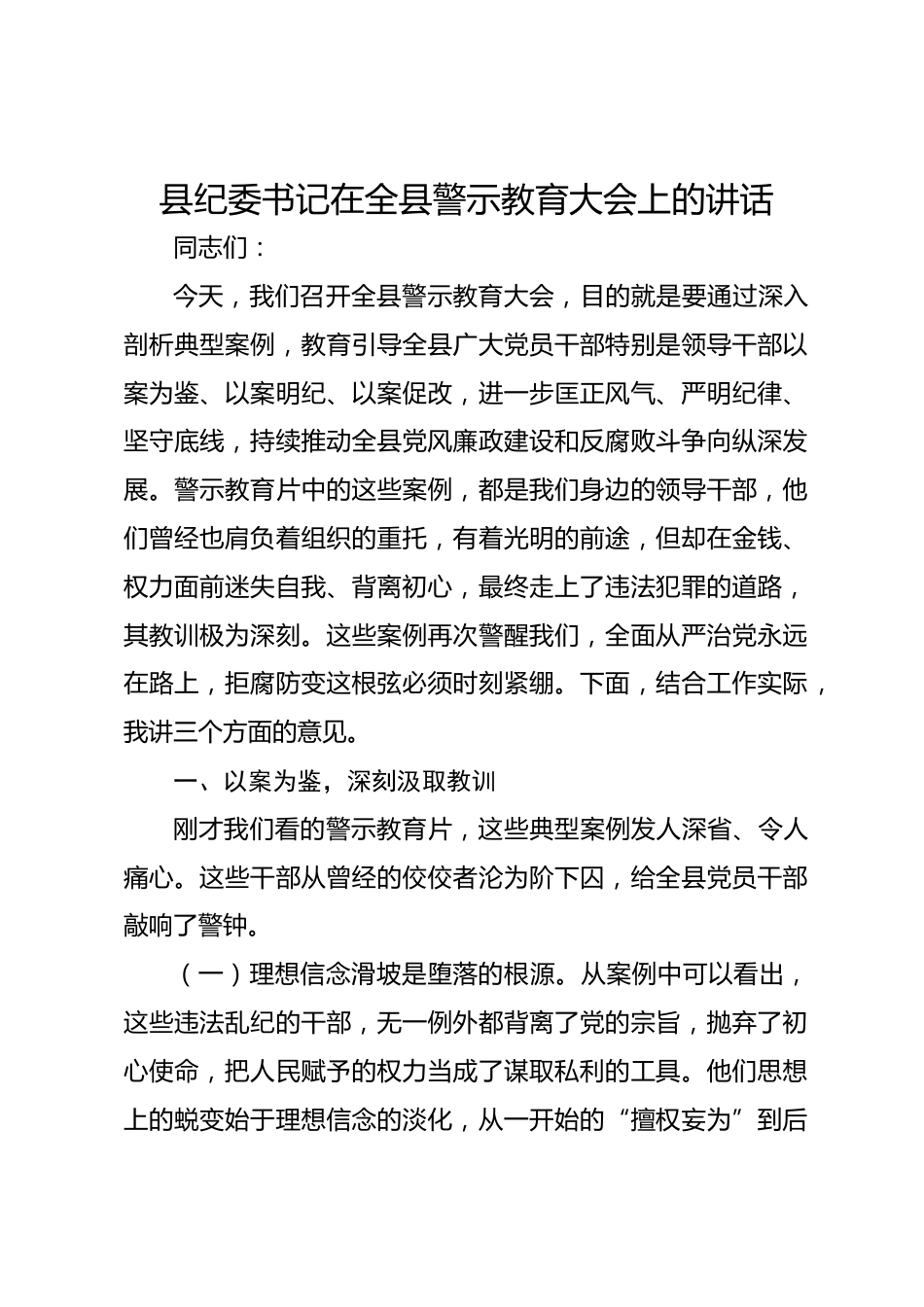 县纪委书记在全县警示教育大会上的讲话

同志们：

今天，我们召开全县警示教育大会，目的就是要通过深入剖析典型案例，教育引导全县广大党员干部特别是领导干部以案为鉴、以案明纪、以案促改，进一步匡正风气、严明纪律、坚守底线，持续推动全县党风廉政建设和反腐败斗争向纵深发展。警示教育片中的这些案例，都是我们身边的领导干部，他们曾经也肩负着组织的重托，有着光明的前途，但却在金钱、权力面前迷失自我、背离初心，最终走上了违法犯罪的道路，其教训极为深刻。这些案例再次警醒我们，全面从严治党永远在路上，拒腐防变这根弦必须时刻紧绷。下面，结合工作实际，我讲三个方面的意见。

一、以案为鉴，深刻汲取教训

刚才我们看的警示教育片，这些典型案例发人深省、令人痛心。这些干部从曾经的佼佼者沦为阶下囚，给全县党员干部敲响了警钟。

（一）理想信念滑坡是堕落的根源。从案例中可以看出，这些违法乱纪的干部，无一例外都背离了党的宗旨，抛弃了初心使命，把人民赋予的权力当成了谋取私利的工具。他们思想上的蜕变始于理想信念的淡化，从一开始的“擅权妄为”到后